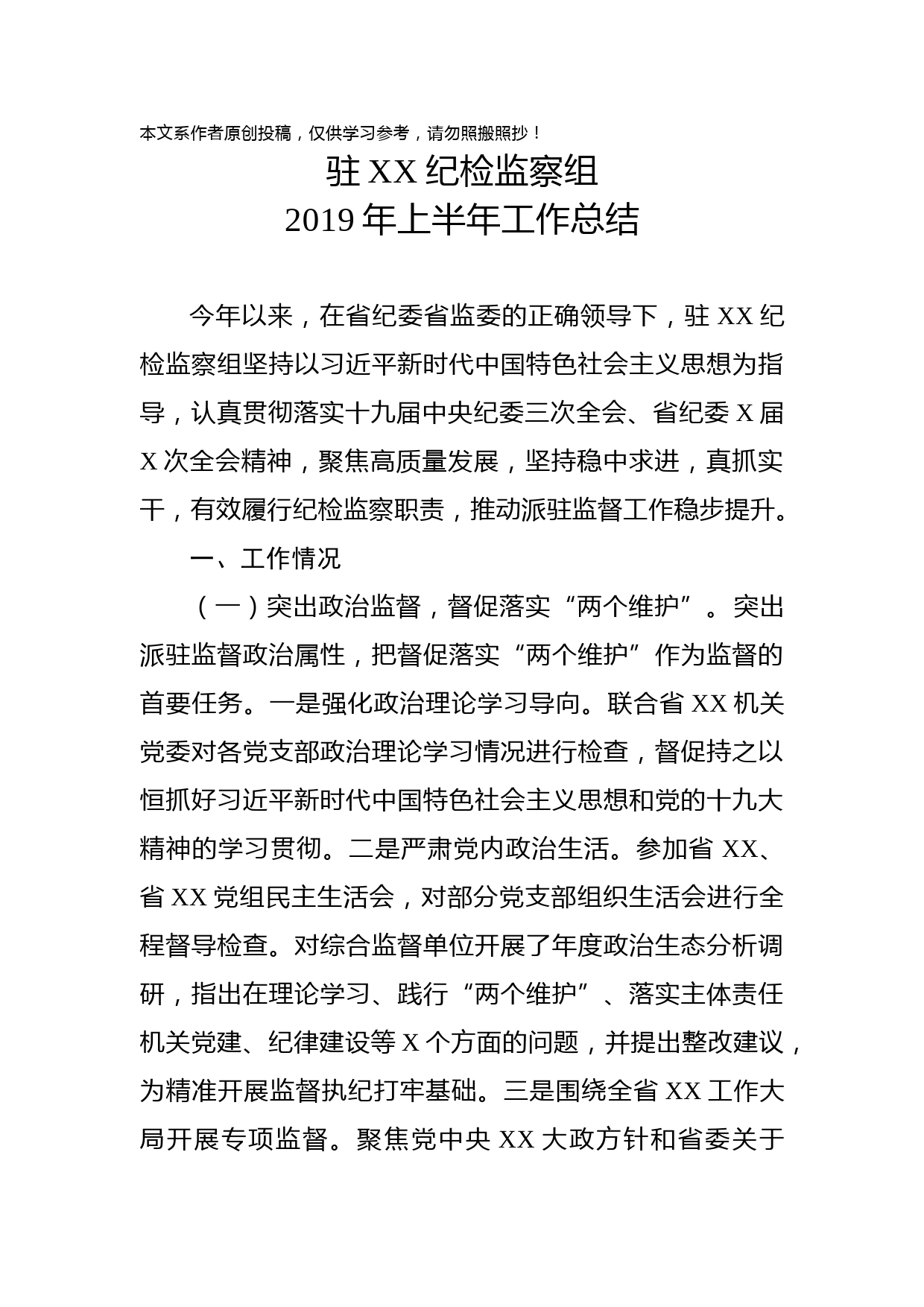 本文系作者原创投稿，仅供学习参考，请勿照搬照抄！

驻 XX 纪检监察组
2019 年上半年工作总结

今年以来，在省纪委省监委的正确领导下，驻 XX 纪检监察组坚持以习近平新时代中国特色社会主义思想为指导，认真贯彻落实十九届中央纪委三次全会、省纪委 X 届 X 次全会精神，聚焦高质量发展，坚持稳中求进，真抓实干，有效履行纪检监察职责，推动派驻监督工作稳步提升。

一、工作情况

（一）突出政治监督，督促落实“两个维护”。突出派驻监督政治属性，把督促落实“两个维护”作为监督的首要任务。一是强化政治理论学习导向。联合省 XX 机关党委对各党支部政治理论学习情况进行检查，督促持之以恒抓好习近平新时代中国特色社会主义思想和党的十九大精神的学习贯彻。二是严肃党内政治生活。参加省 XX、省 XX 党组民主生活会，对部分党支部组织生活会进行全程督导检查。对综合监督单位开展了年度政治生态分析调研，指出在理论学习、践行“两个维护”、落实主体责任机关党建、纪律建设等 X 个方面的问题，并提出整改建议，为精准开展监督执纪打牢基础。三是围绕全省 XX 工作大局开展专项监督。聚焦党中央 XX 大政方针和省委关于